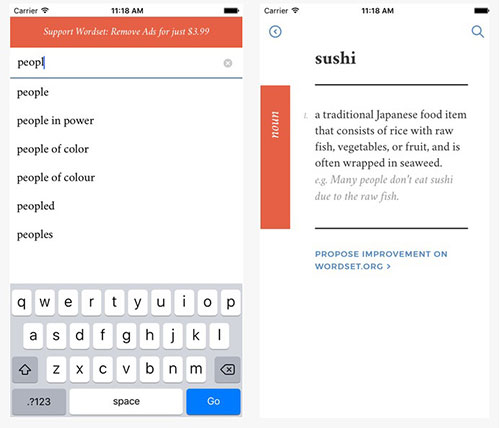 Carrier 11:18 AM

Support Wordset: Remove Ads for just $3.99

peopl

people

people in power

people of color

people of colour

peopled

peoples

q w e r t y u i o p

a s d f g h j k l

z x c v b n m

.?123 space Go

Carrier 11:18 AM

sushi

noun

1. a traditional Japanese food item that consists of rice with raw fish, vegetables, or fruit, and is often wrapped in seaweed.

e.g. Many people don't eat sushi due to the raw fish.

PROPOSE IMPROVEMENT ON WORDSET.ORG >